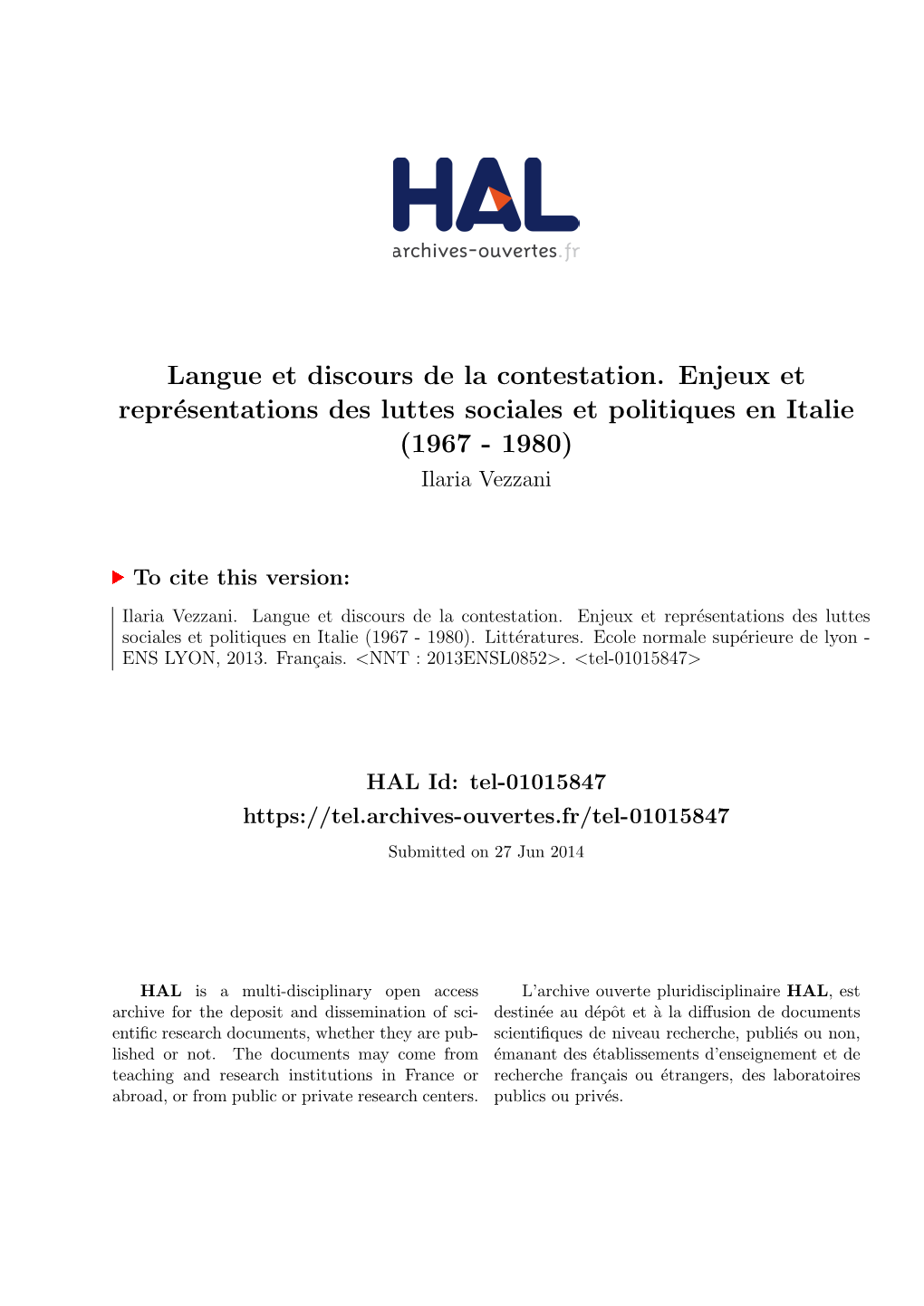 HAL
archives-ouvertes.fr

Langue et discours de la contestation. Enjeux et représentations des luttes sociales et politiques en Italie (1967 - 1980)
Ilaria Vezzani

To cite this version:

Ilaria Vezzani. Langue et discours de la contestation. Enjeux et représentations des luttes sociales et politiques en Italie (1967 - 1980). Littératures. Ecole normale supérieure de lyon - ENS LYON, 2013. Français. <NNT : 2013ENSL0852>. <tel-01015847>

HAL Id: tel-01015847
https://tel.archives-ouvertes.fr/tel-01015847
Submitted on 27 Jun 2014

HAL is a multi-disciplinary open access archive for the deposit and dissemination of scientific research documents, whether they are published or not. The documents may come from teaching and research institutions in France or abroad, or from public or private research centers.

L'archive ouverte pluridisciplinaire HAL, est destinée au dépôt et à la diffusion de documents scientifiques de niveau recherche, publiés ou non, émanant des établissements d'enseignement et de recherche français ou étrangers, des laboratoires publics ou privés.